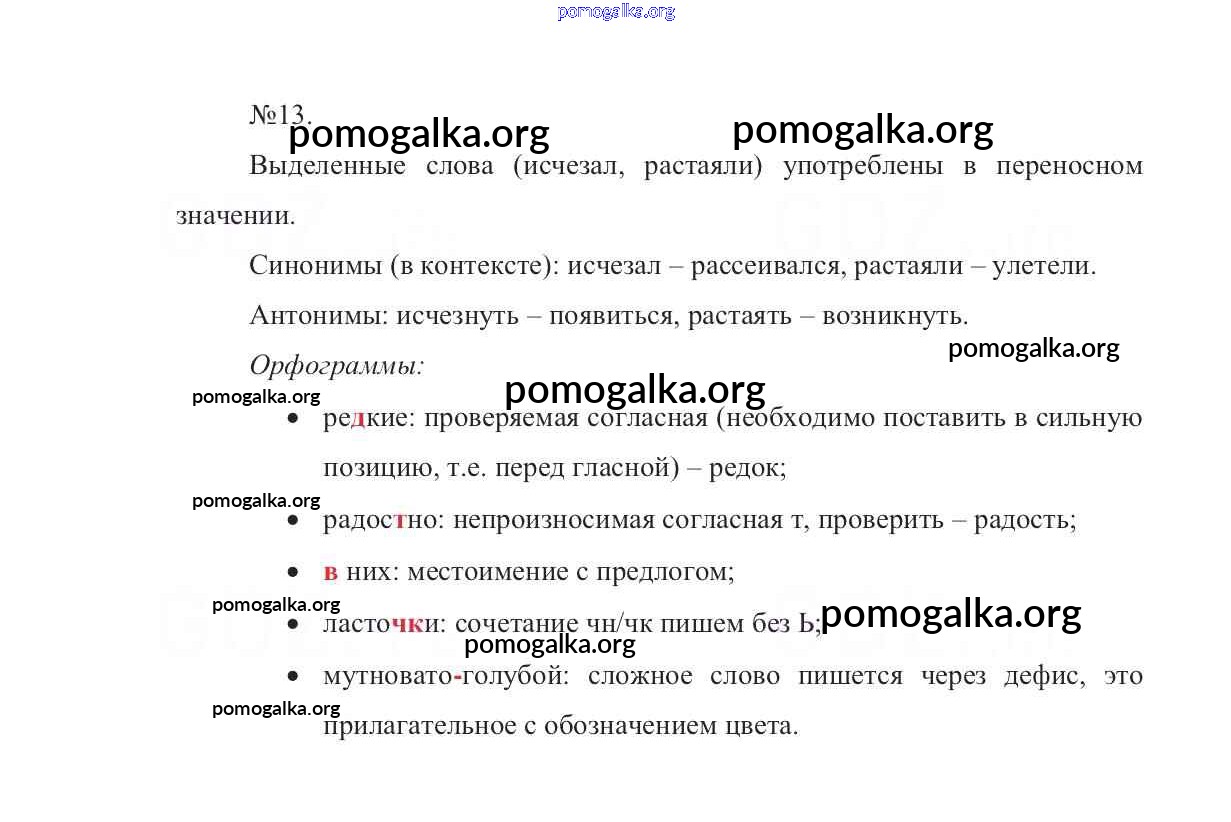 pomogalka.org

№13.

pomogalka.org pomogalka.org

Выделенные слова (исчезал, растаяли) употреблены в переносном значении.

Синонимы (в контексте): исчезал – рассеивался, растаяли – улетели.

Антонимы: исчезнуть – появиться, растаять – возникнуть.

pomogalka.org

Орфограммы:

pomogalka.org pomogalka.org

• редкие: проверяемая согласная (необходимо поставить в сильную позицию, т.е. перед гласной) – редок;

pomogalka.org

• радостно: непроизносимая согласная т, проверить – радость;

• в них: местоимение с предлогом;

pomogalka.org

• ласточки: сочетание чн/чк пишем без Ь; pomogalka.org

pomogalka.org

• мутновато-голубой: сложное слово пишется через дефис, это прилагательное с обозначением цвета.

pomogalka.org